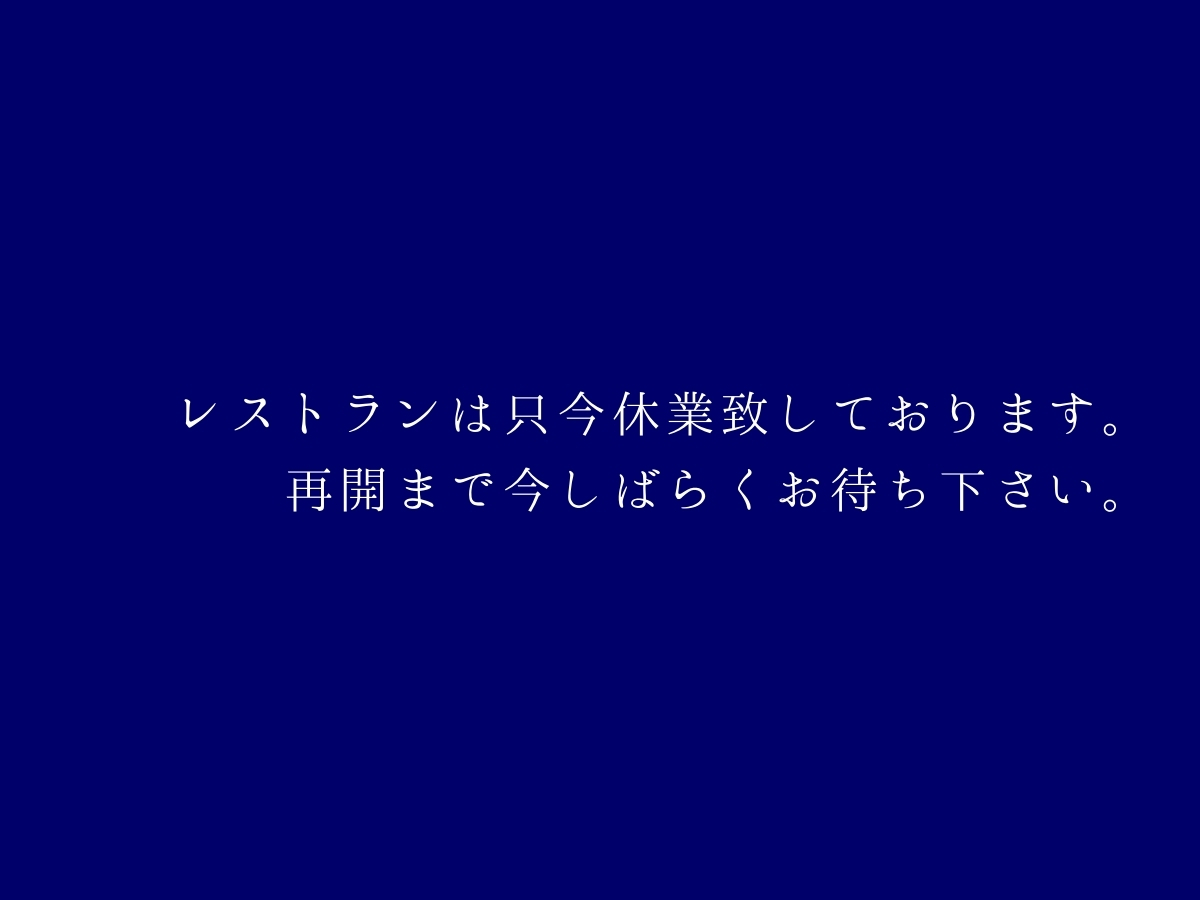 レストランは只今休業致しております。
再開まで今しばらくお待ち下さい。